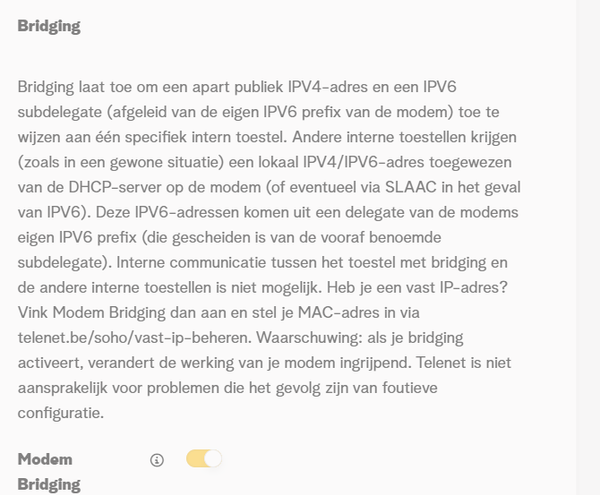 Bridging

Bridging laat toe om een apart publiek IPV4-adres en een IPV6 subdelegate (afgeleid van de eigen IPV6 prefix van de modem) toe te wijzen aan één specifiek intern toestel. Andere interne toestellen krijgen (zoals in een gewone situatie) een lokaal IPV4/IPV6-adres toegewezen van de DHCP-server op de modem (of eventueel via SLAAC in het geval van IPV6). Deze IPV6-adressen komen uit een delegate van de modems eigen IPV6 prefix (die gescheiden is van de vooraf benoemde subdelegate). Interne communicatie tussen het toestel met bridging en de andere interne toestellen is niet mogelijk. Heb je een vast IP-adres? Vink Modem Bridging dan aan en stel je MAC-adres in via telenet.be/soho/vast-ip-beheren. Waarschuwing: als je bridging activeert, verandert de werking van je modem ingrijpend. Telenet is niet aansprakelijk voor problemen die het gevolg zijn van foutieve configuratie.

Modem Bridging